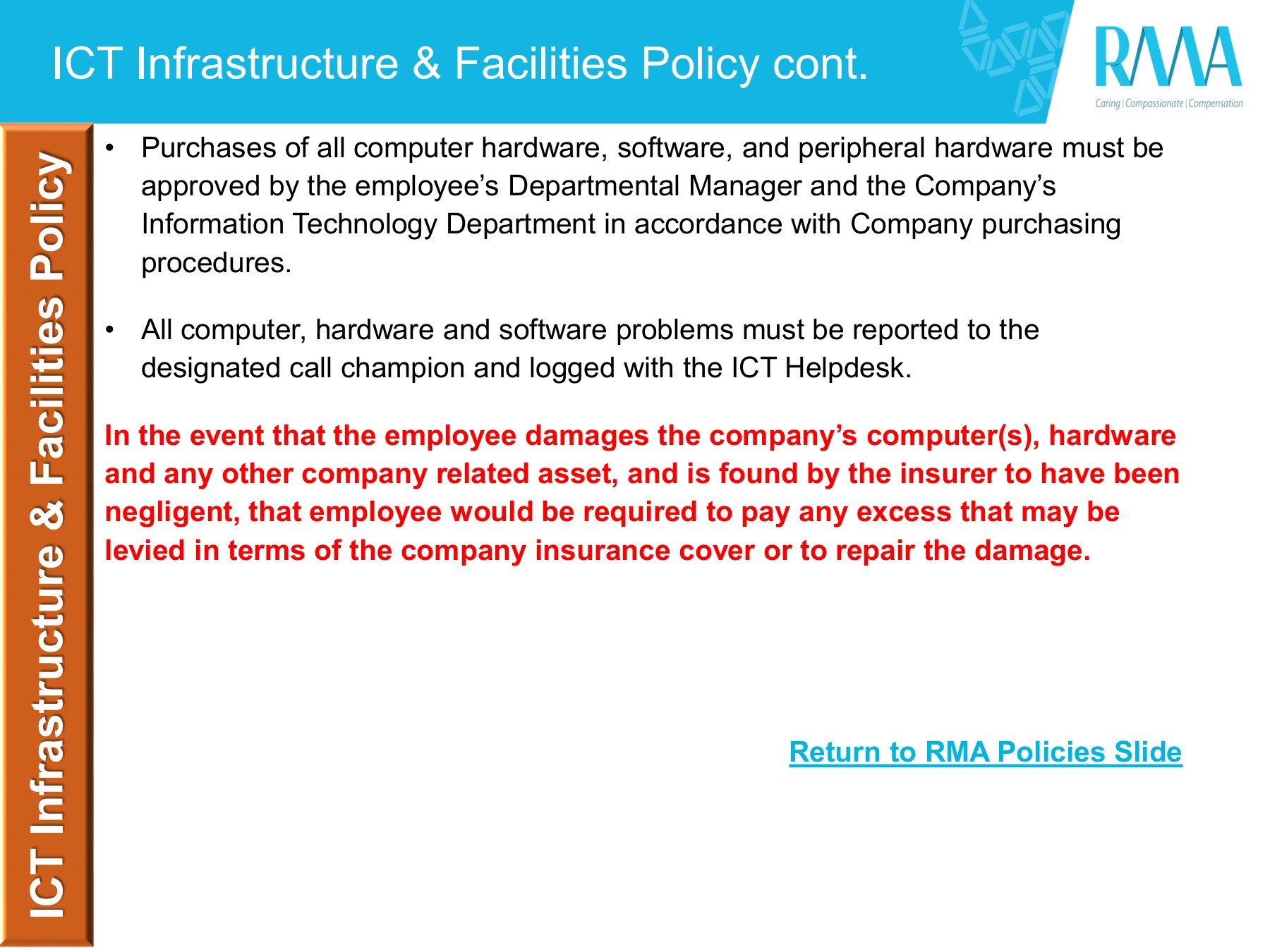 ICT Infrastructure & Facilities Policy cont.

RMA
Caring | Compassionate | Compensation

ICT Infrastructure & Facilities Policy

• Purchases of all computer hardware, software, and peripheral hardware must be approved by the employee’s Departmental Manager and the Company’s Information Technology Department in accordance with Company purchasing procedures.

• All computer, hardware and software problems must be reported to the designated call champion and logged with the ICT Helpdesk.

In the event that the employee damages the company’s computer(s), hardware and any other company related asset, and is found by the insurer to have been negligent, that employee would be required to pay any excess that may be levied in terms of the company insurance cover or to repair the damage.

Return to RMA Policies Slide